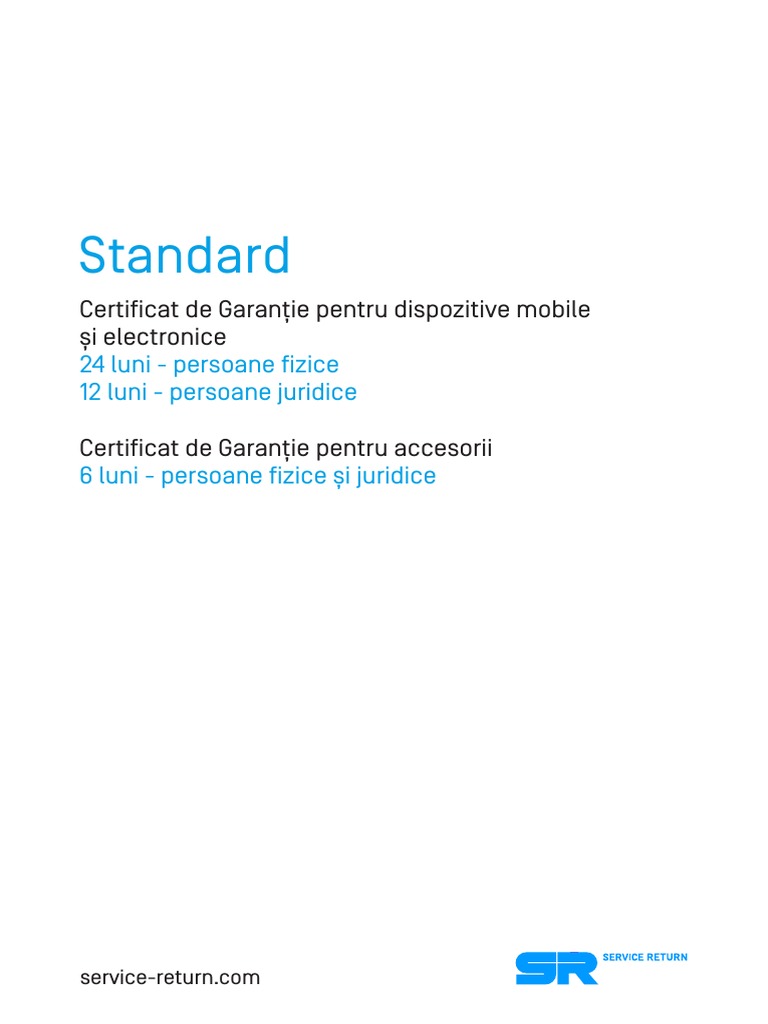 Standard

Certificat de Garanție pentru dispozitive mobile și electronice
24 luni - persoane fizice
12 luni - persoane juridice

Certificat de Garanție pentru accesorii
6 luni - persoane fizice și juridice

service-return.com

SR SERVICE RETURN